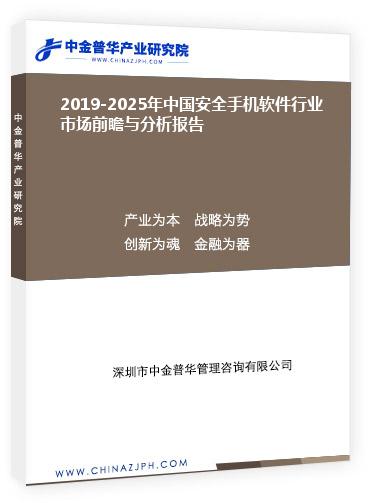 中金普华产业研究院
WWW.CHINAZJPH.COM

中金普华产业研究院

2019-2025年中国安全手机软件行业市场前瞻与分析报告

产业为本　战略为势
创新为魂　金融为器

深圳市中金普华管理咨询有限公司

WWW.CHINAZJPH.COM